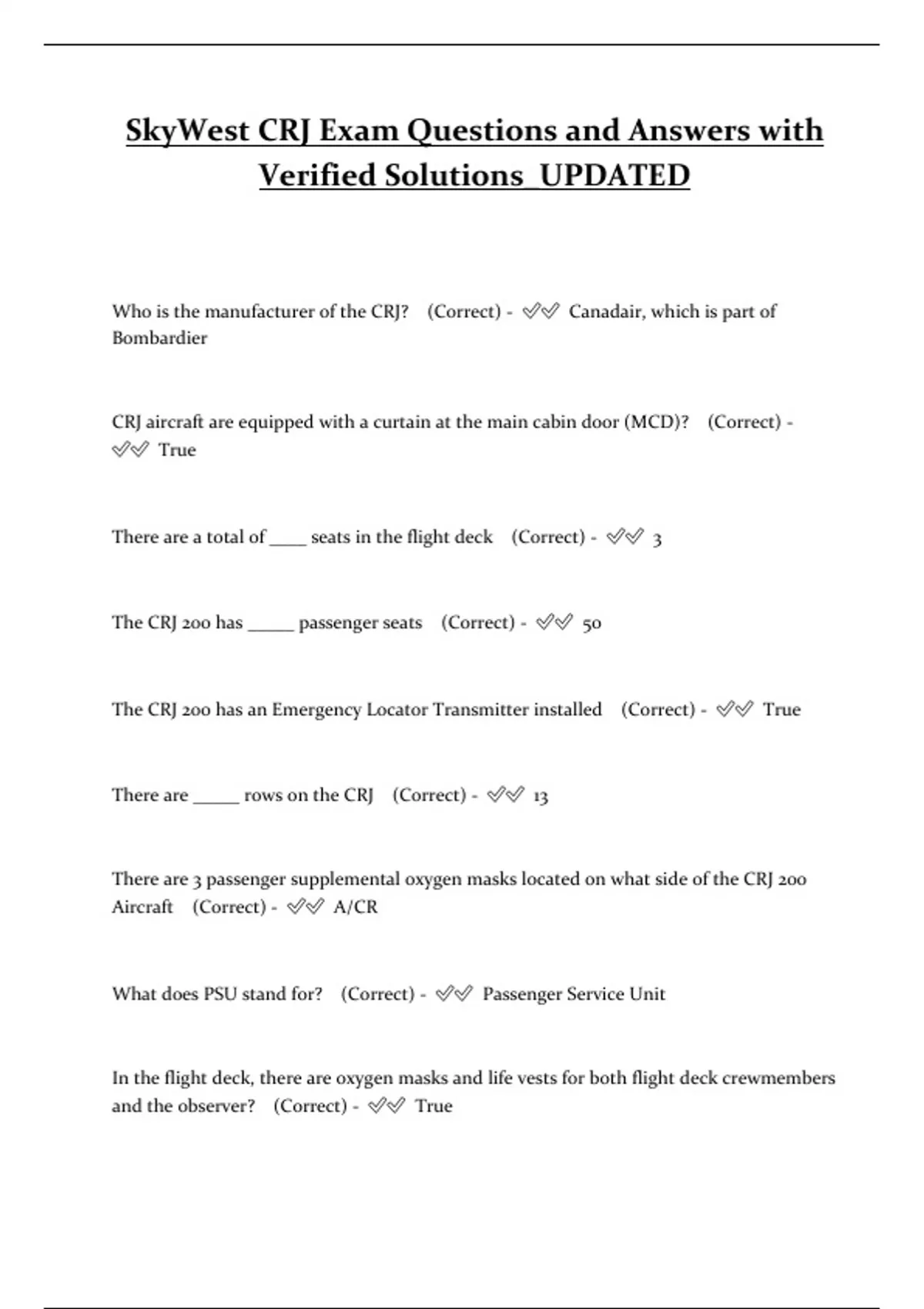 SkyWest CRJ Exam Questions and Answers with Verified Solutions_UPDATED

Who is the manufacturer of the CRJ? (Correct) - ✅✅ Canadair, which is part of Bombardier

CRJ aircraft are equipped with a curtain at the main cabin door (MCD)? (Correct) - ✅✅ True

There are a total of ____ seats in the flight deck (Correct) - ✅✅ 3

The CRJ 200 has _____ passenger seats (Correct) - ✅✅ 50

The CRJ 200 has an Emergency Locator Transmitter installed (Correct) - ✅✅ True

There are _____ rows on the CRJ (Correct) - ✅✅ 13

There are 3 passenger supplemental oxygen masks located on what side of the CRJ 200 Aircraft (Correct) - ✅✅ A/CR

What does PSU stand for? (Correct) - ✅✅ Passenger Service Unit

In the flight deck, there are oxygen masks and life vests for both flight deck crewmembers and the observer? (Correct) - ✅✅ True